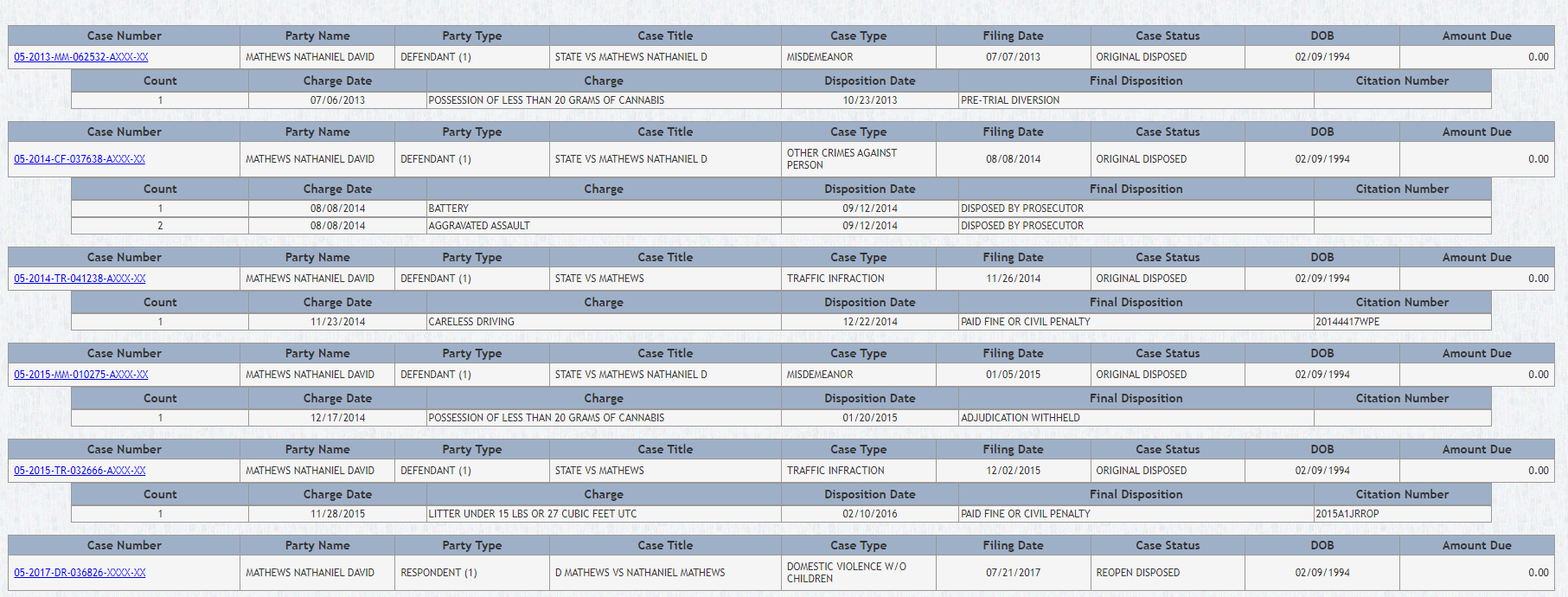 | Case Number | Party Name | Party Type | Case Title | Case Type | Filing Date | Case Status | DOB | Amount Due |
|---|---|---|---|---|---|---|---|---|
| 05-2013-MM-062532-AXXX-XX | MATHEWS NATHANIEL DAVID | DEFENDANT (1) | STATE VS MATHEWS NATHANIEL D | MISDEMEANOR | 07/07/2013 | ORIGINAL DISPOSED | 02/09/1994 | 0.00 |

| Count | Charge Date | Charge | Disposition Date | Final Disposition | Citation Number |
|---|---|---|---|---|---|
| 1 | 07/06/2013 | POSSESSION OF LESS THAN 20 GRAMS OF CANNABIS | 10/23/2013 | PRE-TRIAL DIVERSION | |

| Case Number | Party Name | Party Type | Case Title | Case Type | Filing Date | Case Status | DOB | Amount Due |
|---|---|---|---|---|---|---|---|---|
| 05-2014-CF-037638-AXXX-XX | MATHEWS NATHANIEL DAVID | DEFENDANT (1) | STATE VS MATHEWS NATHANIEL D | OTHER CRIMES AGAINST PERSON | 08/08/2014 | ORIGINAL DISPOSED | 02/09/1994 | 0.00 |

| Count | Charge Date | Charge | Disposition Date | Final Disposition | Citation Number |
|---|---|---|---|---|---|
| 1 | 08/08/2014 | BATTERY | 09/12/2014 | DISPOSED BY PROSECUTOR | |
| 2 | 08/08/2014 | AGGRAVATED ASSAULT | 09/12/2014 | DISPOSED BY PROSECUTOR | |

| Case Number | Party Name | Party Type | Case Title | Case Type | Filing Date | Case Status | DOB | Amount Due |
|---|---|---|---|---|---|---|---|---|
| 05-2014-TR-041238-AXXX-XX | MATHEWS NATHANIEL DAVID | DEFENDANT (1) | STATE VS MATHEWS | TRAFFIC INFRACTION | 11/26/2014 | ORIGINAL DISPOSED | 02/09/1994 | 0.00 |

| Count | Charge Date | Charge | Disposition Date | Final Disposition | Citation Number |
|---|---|---|---|---|---|
| 1 | 11/23/2014 | CARELESS DRIVING | 12/22/2014 | PAID FINE OR CIVIL PENALTY | 20144417WPE |

| Case Number | Party Name | Party Type | Case Title | Case Type | Filing Date | Case Status | DOB | Amount Due |
|---|---|---|---|---|---|---|---|---|
| 05-2015-MM-010275-AXXX-XX | MATHEWS NATHANIEL DAVID | DEFENDANT (1) | STATE VS MATHEWS NATHANIEL D | MISDEMEANOR | 01/05/2015 | ORIGINAL DISPOSED | 02/09/1994 | 0.00 |

| Count | Charge Date | Charge | Disposition Date | Final Disposition | Citation Number |
|---|---|---|---|---|---|
| 1 | 12/17/2014 | POSSESSION OF LESS THAN 20 GRAMS OF CANNABIS | 01/20/2015 | ADJUDICATION WITHHELD | |

| Case Number | Party Name | Party Type | Case Title | Case Type | Filing Date | Case Status | DOB | Amount Due |
|---|---|---|---|---|---|---|---|---|
| 05-2015-TR-032666-AXXX-XX | MATHEWS NATHANIEL DAVID | DEFENDANT (1) | STATE VS MATHEWS | TRAFFIC INFRACTION | 12/02/2015 | ORIGINAL DISPOSED | 02/09/1994 | 0.00 |

| Count | Charge Date | Charge | Disposition Date | Final Disposition | Citation Number |
|---|---|---|---|---|---|
| 1 | 11/28/2015 | LITTER UNDER 15 LBS OR 27 CUBIC FEET UTC | 02/10/2016 | PAID FINE OR CIVIL PENALTY | 2015A1JRROP |

| Case Number | Party Name | Party Type | Case Title | Case Type | Filing Date | Case Status | DOB | Amount Due |
|---|---|---|---|---|---|---|---|---|
| 05-2017-DR-036826-XXXX-XX | MATHEWS NATHANIEL DAVID | RESPONDENT (1) | D MATHEWS VS NATHANIEL MATHEWS | DOMESTIC VIOLENCE W/O CHILDREN | 07/21/2017 | REOPEN DISPOSED | 02/09/1994 | 0.00 |